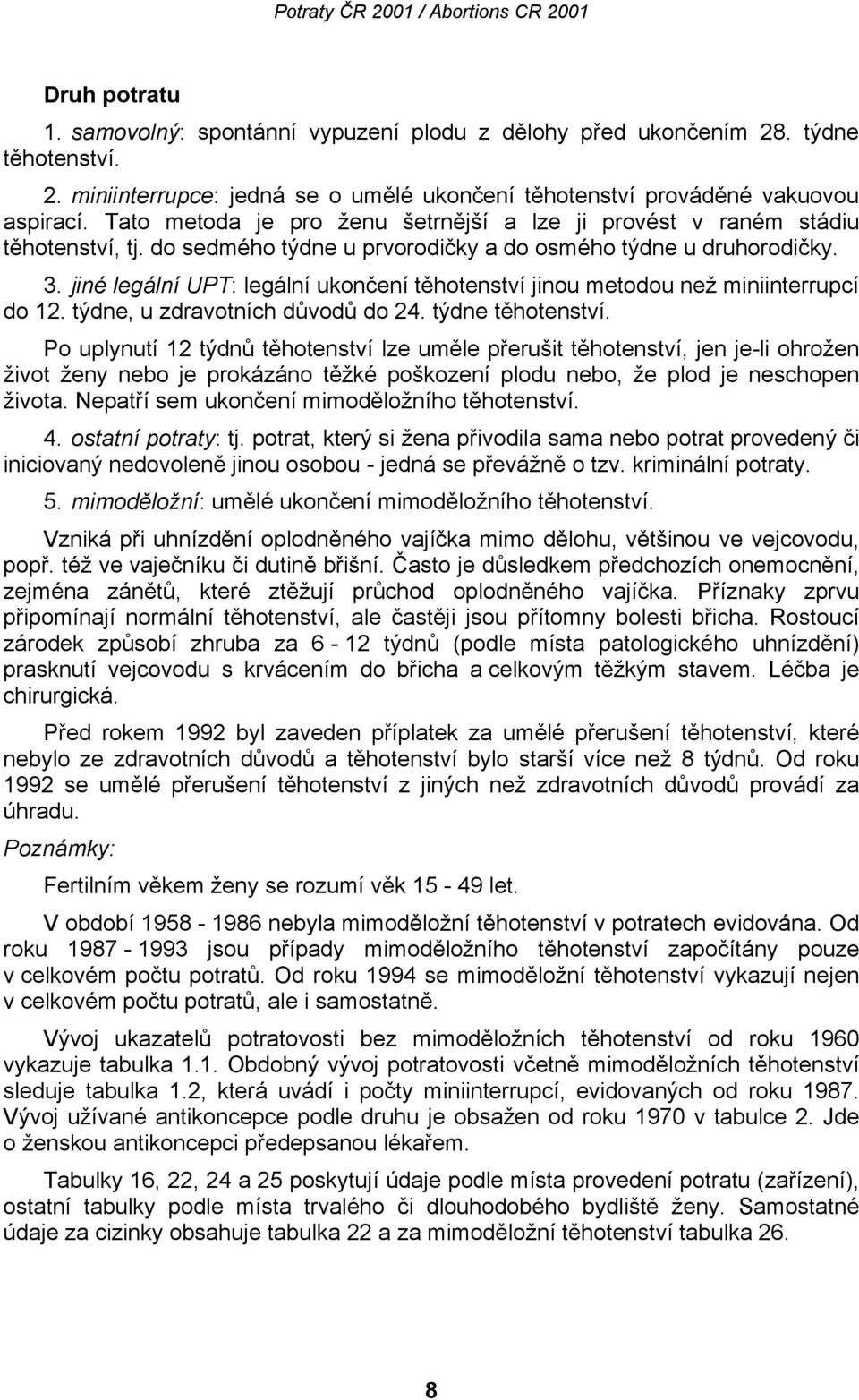 Potraty ČR 2001 / Abortions CR 2001

Druh potratu

1. samovolný: spontánní vypuzení plodu z dělohy před ukončením 28. týdne těhotenství.

2. miniinterrupce: jedná se o umělé ukončení těhotenství prováděné vakuovou aspirací. Tato metoda je pro ženu šetrnější a lze ji provést v raném stádiu těhotenství, tj. do sedmého týdne u prvorodičky a do osmého týdne u druhorodičky.

3. jiné legální UPT: legální ukončení těhotenství jinou metodou než miniinterrupcí do 12. týdne, u zdravotních důvodů do 24. týdne těhotenství.

Po uplynutí 12 týdnů těhotenství lze uměle přerušit těhotenství, jen je-li ohrožen život ženy nebo je prokázáno těžké poškození plodu nebo, že plod je neschopen života. Nepatří sem ukončení mimoděložního těhotenství.

4. ostatní potraty: tj. potrat, který si žena přivodila sama nebo potrat provedený či iniciovaný nedovoleně jinou osobou - jedná se převážně o tzv. kriminální potraty.

5. mimoděložní: umělé ukončení mimoděložního těhotenství.

Vzniká při uhnízdění oplodněného vajíčka mimo dělohu, většinou ve vejcovodu, popř. též ve vaječníku či dutině břišní. Často je důsledkem předchozích onemocnění, zejména zánětů, které ztěžují průchod oplodněného vajíčka. Příznaky zprvu připomínají normální těhotenství, ale častěji jsou přítomny bolesti břicha. Rostoucí zárodek způsobí zhruba za 6 - 12 týdnů (podle místa patologického uhnízdění) prasknutí vejcovodu s krvácením do břicha a celkovým těžkým stavem. Léčba je chirurgická.

Před rokem 1992 byl zaveden příplatek za umělé přerušení těhotenství, které nebylo ze zdravotních důvodů a těhotenství bylo starší více než 8 týdnů. Od roku 1992 se umělé přerušení těhotenství z jiných než zdravotních důvodů provádí za úhradu.

Poznámky:

Fertilním věkem ženy se rozumí věk 15 - 49 let.

V období 1958 - 1986 nebyla mimoděložní těhotenství v potratech evidována. Od roku 1987 - 1993 jsou případy mimoděložního těhotenství započítány pouze v celkovém počtu potratů. Od roku 1994 se mimoděložní těhotenství vykazují nejen v celkovém počtu potratů, ale i samostatně.

Vývoj ukazatelů potratovosti bez mimoděložních těhotenství od roku 1960 vykazuje tabulka 1.1. Obdobný vývoj potratovosti včetně mimoděložních těhotenství sleduje tabulka 1.2, která uvádí i počty miniinterrupcí, evidovaných od roku 1987. Vývoj užívané antikoncepce podle druhu je obsažen od roku 1970 v tabulce 2. Jde o ženskou antikoncepci předepsanou lékařem.

Tabulky 16, 22, 24 a 25 poskytují údaje podle místa provedení potratu (zařízení), ostatní tabulky podle místa trvalého či dlouhodobého bydliště ženy. Samostatné údaje za cizinky obsahuje tabulka 22 a za mimoděložní těhotenství tabulka 26.

8